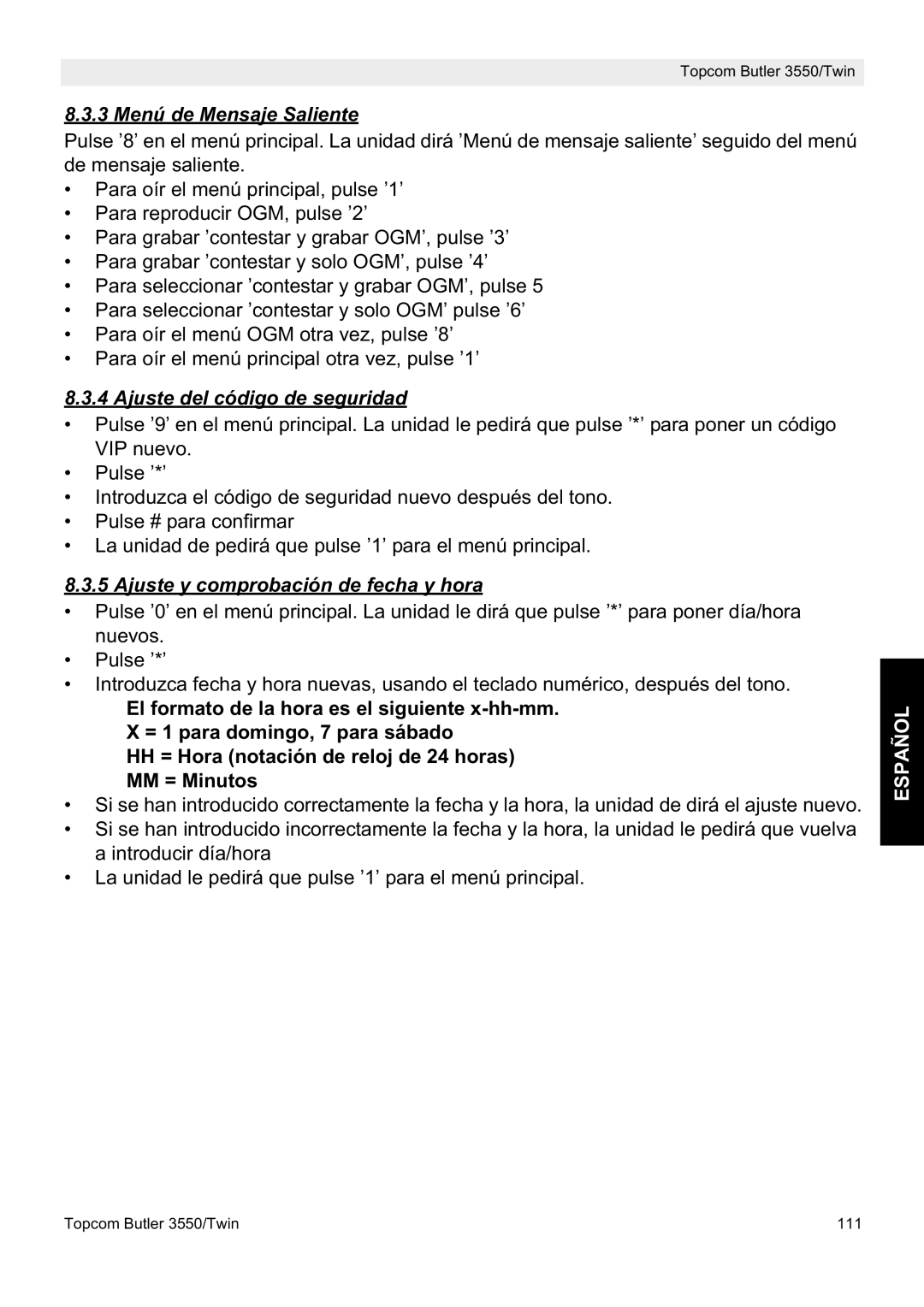 Topcom Butler 3550/Twin

8.3.3 Menú de Mensaje Saliente

Pulse ’8’ en el menú principal. La unidad dirá ’Menú de mensaje saliente’ seguido del menú de mensaje saliente.

• Para oír el menú principal, pulse ’1’
• Para reproducir OGM, pulse ’2’
• Para grabar ’contestar y grabar OGM’, pulse ’3’
• Para grabar ’contestar y solo OGM’, pulse ’4’
• Para seleccionar ’contestar y grabar OGM’, pulse 5
• Para seleccionar ’contestar y solo OGM’ pulse ’6’
• Para oír el menú OGM otra vez, pulse ’8’
• Para oír el menú principal otra vez, pulse ’1’

8.3.4 Ajuste del código de seguridad

• Pulse ’9’ en el menú principal. La unidad le pedirá que pulse ’*’ para poner un código VIP nuevo.
• Pulse ’*’
• Introduzca el código de seguridad nuevo después del tono.
• Pulse # para confirmar
• La unidad de pedirá que pulse ’1’ para el menú principal.

8.3.5 Ajuste y comprobación de fecha y hora

• Pulse ’0’ en el menú principal. La unidad le dirá que pulse ’*’ para poner día/hora nuevos.
• Pulse ’*’
• Introduzca fecha y hora nuevas, usando el teclado numérico, después del tono.
El formato de la hora es el siguiente x-hh-mm.
X = 1 para domingo, 7 para sábado
HH = Hora (notación de reloj de 24 horas)
MM = Minutos
• Si se han introducido correctamente la fecha y la hora, la unidad de dirá el ajuste nuevo.
• Si se han introducido incorrectamente la fecha y la hora, la unidad le pedirá que vuelva a introducir día/hora
• La unidad le pedirá que pulse ’1’ para el menú principal.

ESPAÑOL

Topcom Butler 3550/Twin 111